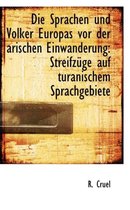 Die Sprachen und Volker Europas vor der arischen Einwanderung: Streifzüge auf turanischem Sprachgebiete

R. Cruel